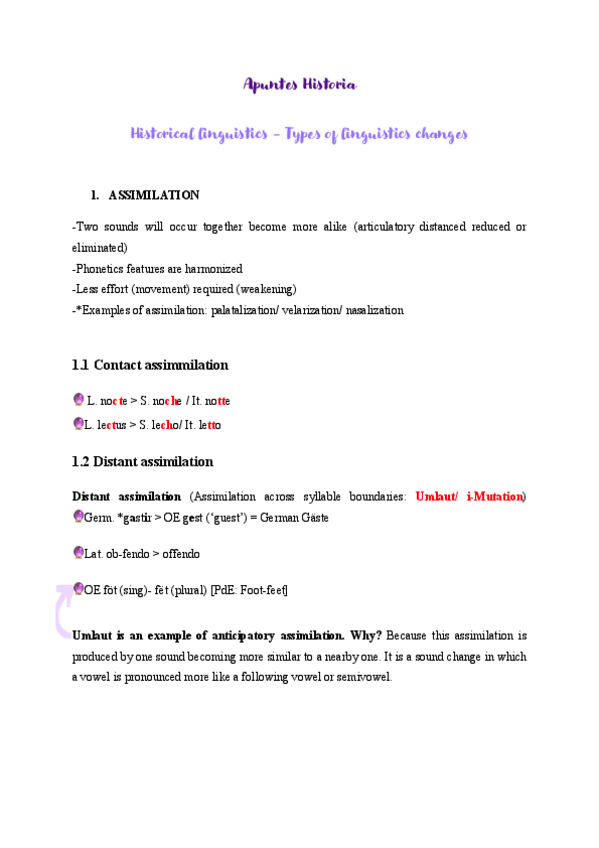 Apuntes Historia

Historical linguistics – Types of linguistics changes

1. ASSIMILATION

-Two sounds will occur together become more alike (articulatory distanced reduced or eliminated)
-Phonetics features are harmonized
-Less effort (movement) required (weakening)
-*Examples of assimilation: palatalization/ velarization/ nasalization

1.1 Contact assimmilation

L. nocte > S. noche / It. notte
L. lectus > S. lecho/ It. letto

1.2 Distant assimilation

Distant assimilation (Assimilation across syllable boundaries: Umlaut/ i-Mutation)
Germ. *gastir > OE gest ('guest') = German Gäste

Lat. ob-fendo > offendo

OE fōt (sing)- fēt (plural) [PdE: Foot-feet]

Umlaut is an example of anticipatory assimilation. Why? Because this assimilation is produced by one sound becoming more similar to a nearby one. It is a sound change in which a vowel is pronounced more like a following vowel or semivowel.